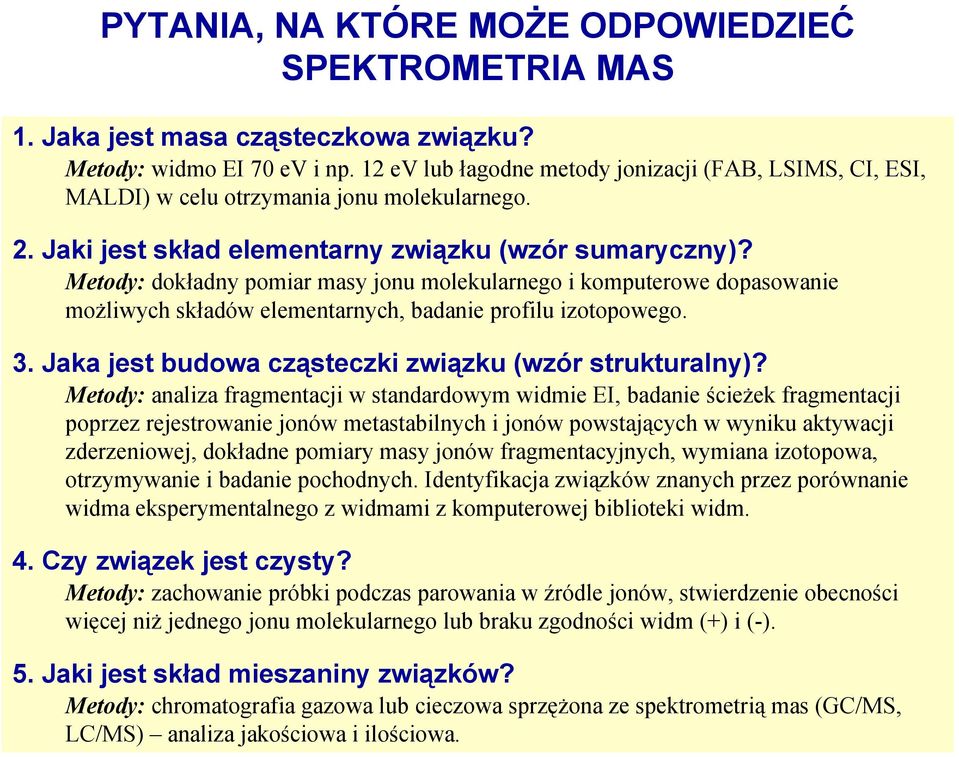 PYTANIA, NA KTÓRE MOŻE ODPOWIEDZIEĆ SPEKTROMETRIA MAS

1. Jaka jest masa cząsteczkowa związku?
Metody: widmo EI 70 eV i np. 12 eV lub łagodne metody jonizacji (FAB, LSIMS, CI, ESI, MALDI) w celu otrzymania jonu molekularnego.

2. Jaki jest skład elementarny związku (wzór sumaryczny)?
Metody: dokładny pomiar masy jonu molekularnego i komputerowe dopasowanie możliwych składów elementarnych, badanie profilu izotopowego.

3. Jaka jest budowa cząsteczki związku (wzór strukturalny)?
Metody: analiza fragmentacji w standardowym widmie EI, badanie ścieżek fragmentacji poprzez rejestrowanie jonów metastabilnych i jonów powstających w wyniku aktywacji zderzeniowej, dokładne pomiary masy jonów fragmentacyjnych, wymiana izotopowa, otrzymywanie i badanie pochodnych. Identyfikacja związków znanych przez porównanie widma eksperymentalnego z widmami z komputerowej biblioteki widm.

4. Czy związek jest czysty?
Metody: zachowanie próbki podczas parowania w źródle jonów, stwierdzenie obecności więcej niż jednego jonu molekularnego lub braku zgodności widm (+) i (-).

5. Jaki jest skład mieszaniny związków?
Metody: chromatografia gazowa lub cieczowa sprzężona ze spektrometrią mas (GC/MS, LC/MS) – analiza jakościowa i ilościowa.